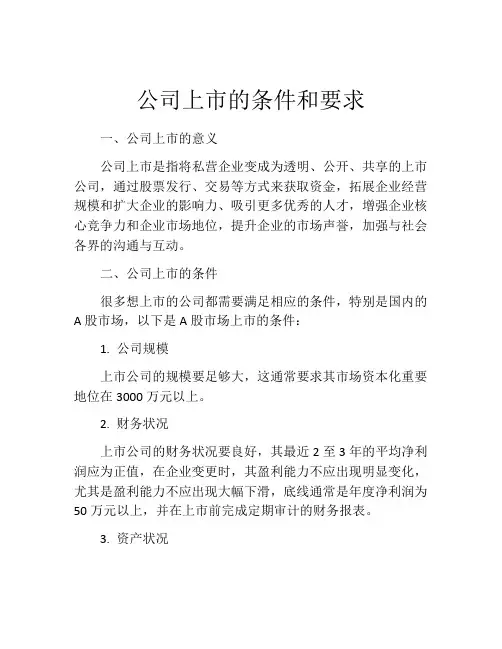 公司上市的条件和要求

一、公司上市的意义

公司上市是指将私营企业变成为透明、公开、共享的上市公司，通过股票发行、交易等方式来获取资金，拓展企业经营规模和扩大企业的影响力、吸引更多优秀的人才，增强企业核心竞争力和企业市场地位，提升企业的市场声誉，加强与社会各界的沟通与互动。

二、公司上市的条件

很多想上市的公司都需要满足相应的条件，特别是国内的A股市场，以下是A股市场上市的条件：

1. 公司规模

上市公司的规模要足够大，这通常要求其市场资本化重要地位在3000万元以上。

2. 财务状况

上市公司的财务状况要良好，其最近2至3年的平均净利润应为正值，在企业变更时，其盈利能力不应出现明显变化，尤其是盈利能力不应出现大幅下滑，底线通常是年度净利润为50万元以上，并在上市前完成定期审计的财务报表。

3. 资产状况